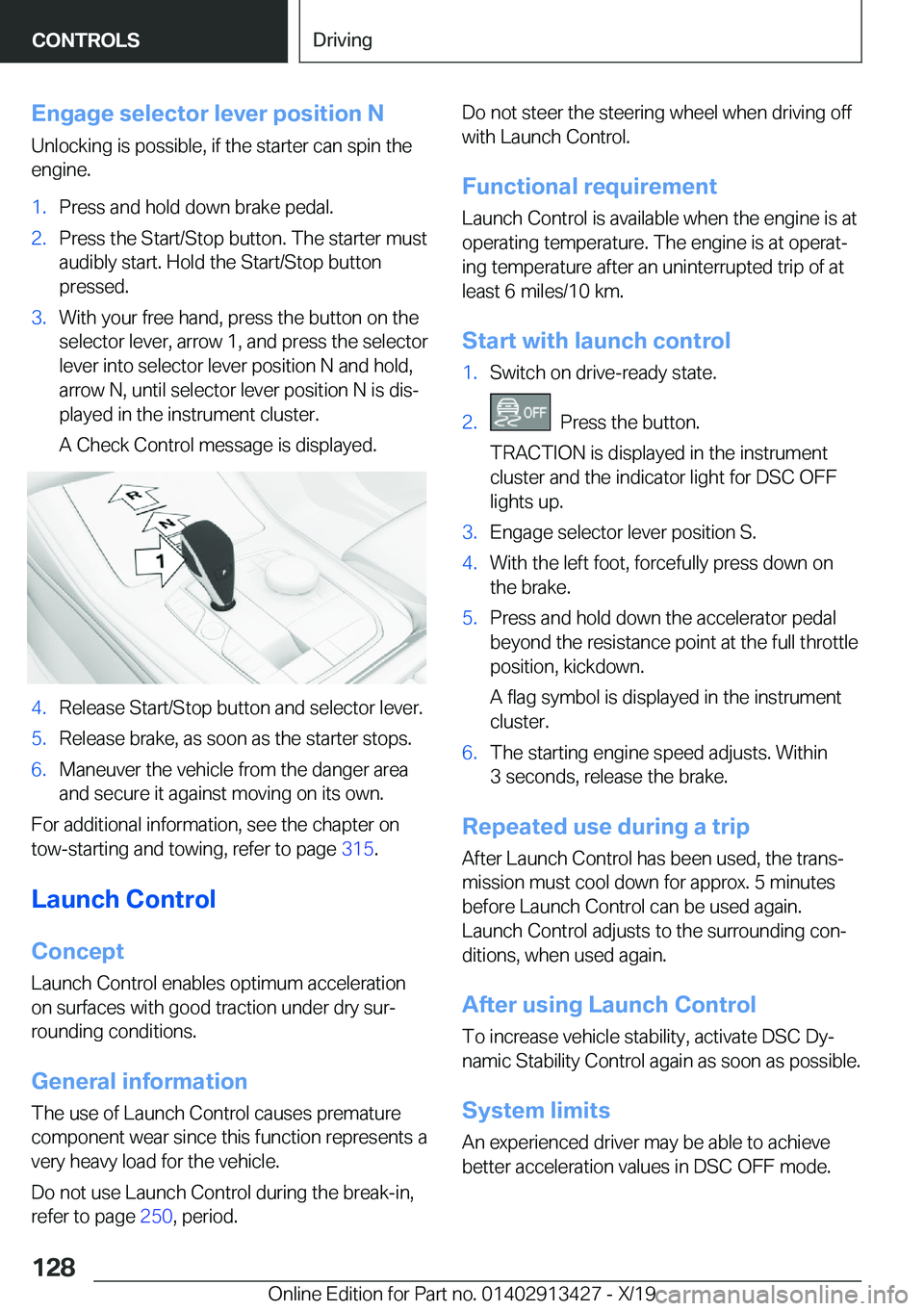 CONTROLS

Driving

Engage selector lever position N

Unlocking is possible, if the starter can spin the engine.

1. Press and hold down brake pedal.
2. Press the Start/Stop button. The starter must audibly start. Hold the Start/Stop button pressed.
3. With your free hand, press the button on the selector lever, arrow 1, and press the selector lever into selector lever position N and hold, arrow N, until selector lever position N is displayed in the instrument cluster.

A Check Control message is displayed.

R
N
1

4. Release Start/Stop button and selector lever.
5. Release brake, as soon as the starter stops.
6. Maneuver the vehicle from the danger area and secure it against moving on its own.

For additional information, see the chapter on tow-starting and towing, refer to page 315.

Launch Control

Concept

Launch Control enables optimum acceleration on surfaces with good traction under dry surrounding conditions.

General information

The use of Launch Control causes premature component wear since this function represents a very heavy load for the vehicle.

Do not use Launch Control during the break-in, refer to page 250, period.

Do not steer the steering wheel when driving off with Launch Control.

Functional requirement

Launch Control is available when the engine is at operating temperature. The engine is at operating temperature after an uninterrupted trip of at least 6 miles/10 km.

Start with launch control

1. Switch on drive-ready state.
2. OFF Press the button.

TRACTION is displayed in the instrument cluster and the indicator light for DSC OFF lights up.
3. Engage selector lever position S.
4. With the left foot, forcefully press down on the brake.
5. Press and hold down the accelerator pedal beyond the resistance point at the full throttle position, kickdown.

A flag symbol is displayed in the instrument cluster.
6. The starting engine speed adjusts. Within 3 seconds, release the brake.

Repeated use during a trip

After Launch Control has been used, the transmission must cool down for approx. 5 minutes before Launch Control can be used again. Launch Control adjusts to the surrounding conditions, when used again.

After using Launch Control

To increase vehicle stability, activate DSC Dynamic Stability Control again as soon as possible.

System limits

An experienced driver may be able to achieve better acceleration values in DSC OFF mode.

128

Online Edition for Part no. 01402913427 - X/19 carmanualsonline.info